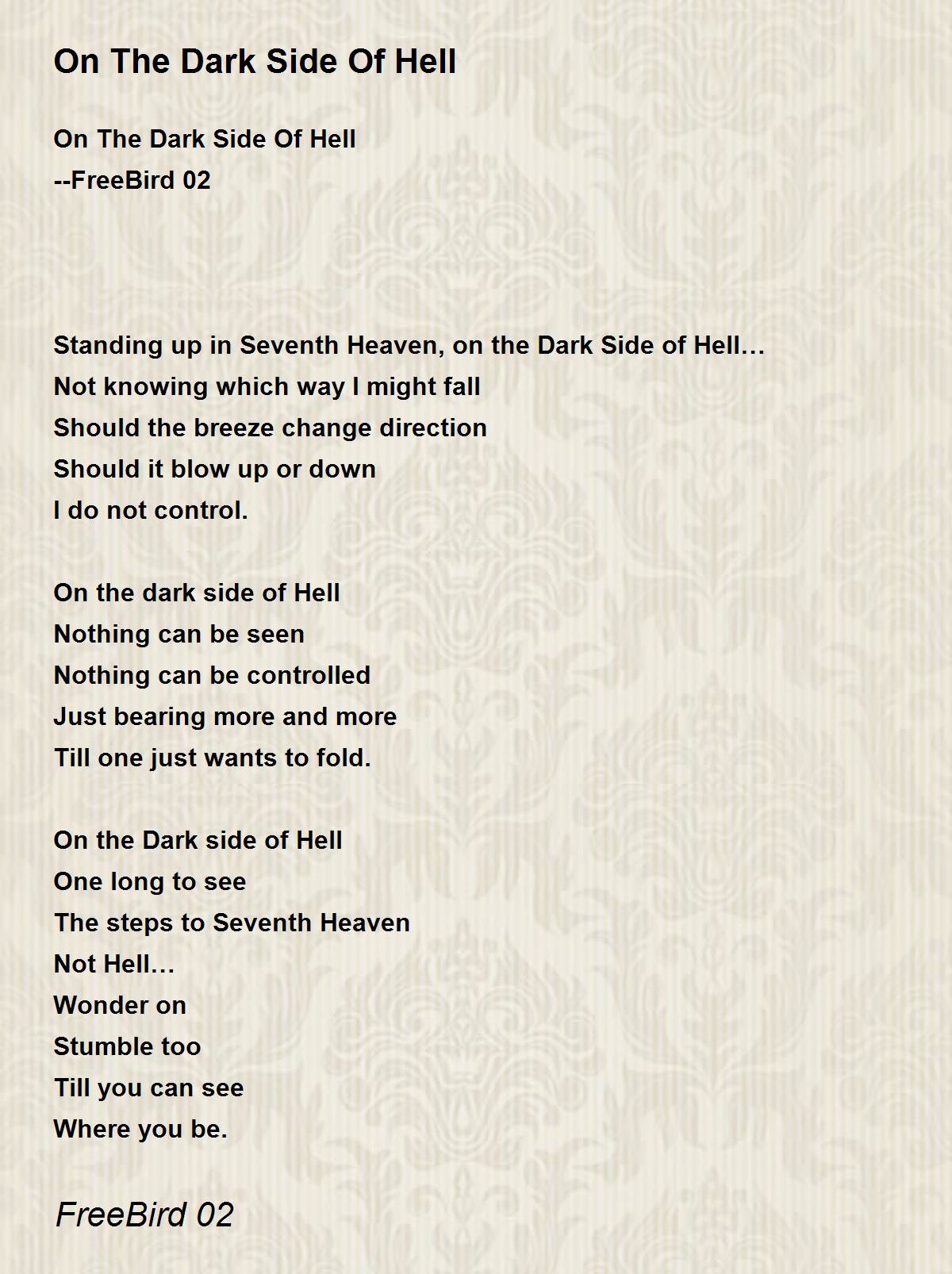 On The Dark Side Of Hell

On The Dark Side Of Hell
--FreeBird 02

Standing up in Seventh Heaven, on the Dark Side of Hell…
Not knowing which way I might fall
Should the breeze change direction
Should it blow up or down
I do not control.

On the dark side of Hell
Nothing can be seen
Nothing can be controlled
Just bearing more and more
Till one just wants to fold.

On the Dark side of Hell
One long to see
The steps to Seventh Heaven
Not Hell…
Wonder on
Stumble too
Till you can see
Where you be.

FreeBird 02